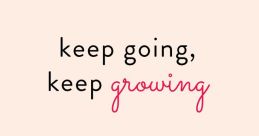 keep going,
keep growing